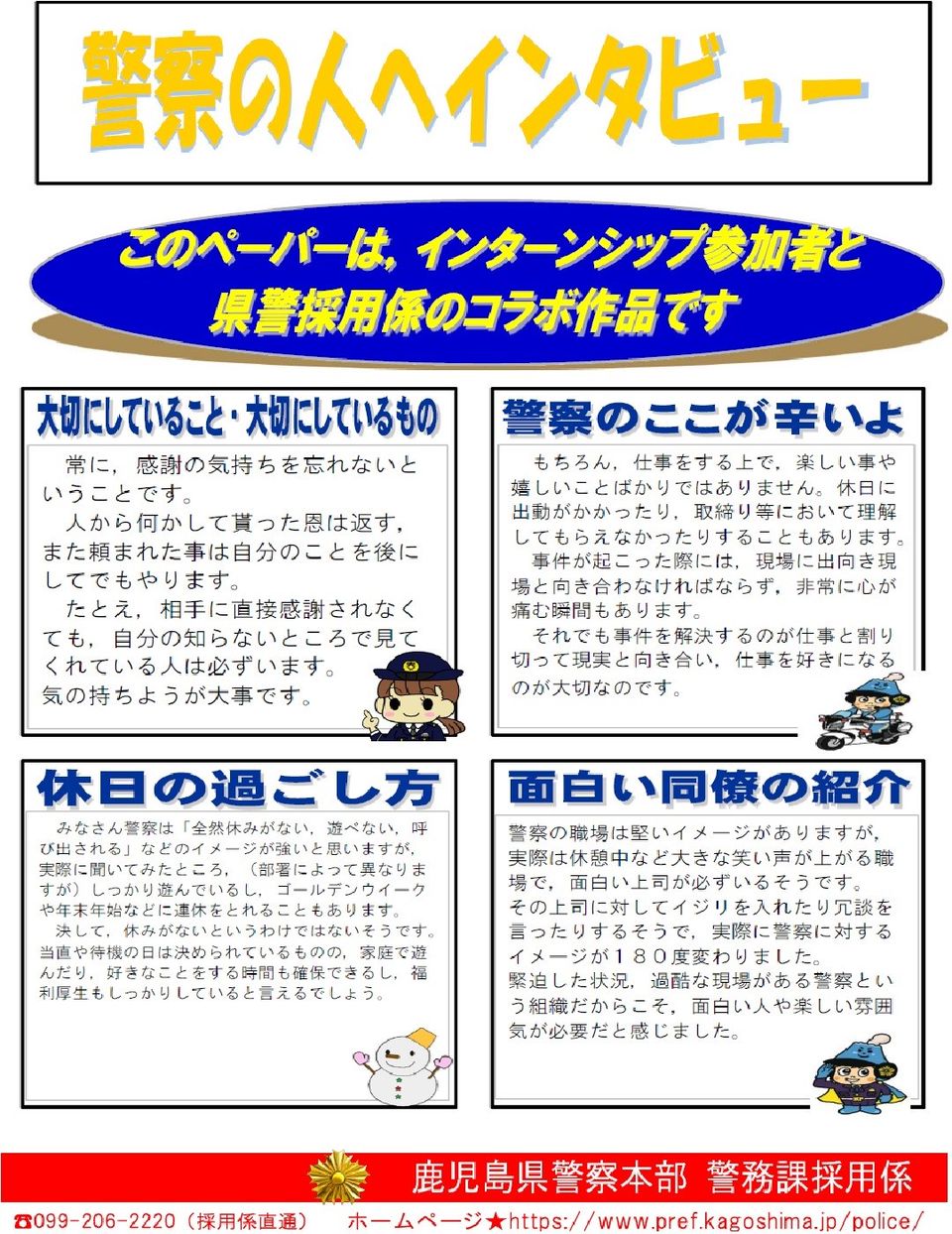 警察の人へインタビュー

このペーパーは，インターンシップ参加者と
県警採用係のコラボ作品です

大切にしていること・大切にしているもの

常に，感謝の気持ちを忘れないということです。
人から何かして貰った恩は返す，また頼まれた事は自分のことを後にしてでもやります。
たとえ，相手に直接感謝されなくても，自分の知らないところで見てくれている人は必ずいます。
気の持ちようが大事です。

警察のここが辛いよ

もちろん，仕事をする上で，楽しい事や嬉しいことばかりではありません。休日に出動がかかったり，取締り等において理解してもらえなかったりすることもあります。
事件が起こった際には，現場に出向き現場と向き合わなければならず，非常に心が痛む瞬間もあります。
それでも事件を解決するのが仕事と割り切って現実と向き合い，仕事を好きになるのが大切なのです。

休日の過ごし方

みなさん警察は「全然休みがない，遊べない，呼び出される」などのイメージが強いと思いますが，実際に聞いてみたところ，（部署によって異なりますが）しっかり遊んでいるし，ゴールデンウイークや年末年始などに連休をとれることもあります。
決して，休みがないというわけではないそうです。当直や待機の日は決められているものの，家庭で遊んだり，好きなことをする時間も確保できるし，福利厚生もしっかりしていると言えるでしょう。

面白い同僚の紹介

警察の職場は堅いイメージがありますが，実際は休憩中など大きな笑い声が上がる職場で，面白い上司が必ずいるそうです。
その上司に対してイジリを入れたり冗談を言ったりするそうで，実際に警察に対するイメージが１８０度変わりました。
緊迫した状況，過酷な現場がある警察という組織だからこそ，面白い人や楽しい雰囲気が必要だと感じました。

鹿児島県警察本部 警務課採用係

☎099-206-2220（採用係直通） ホームページ★https://www.pref.kagoshima.jp/police/